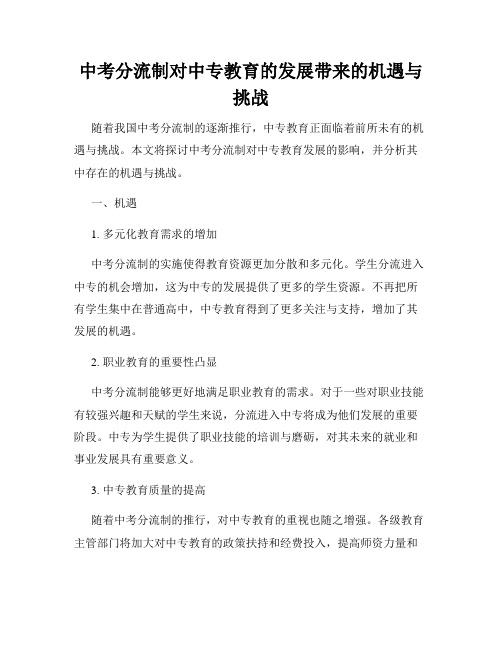 中考分流制对中专教育的发展带来的机遇与挑战

随着我国中考分流制的逐渐推行，中专教育正面临着前所未有的机遇与挑战。本文将探讨中考分流制对中专教育发展的影响，并分析其中存在的机遇与挑战。

一、机遇

1. 多元化教育需求的增加

中考分流制的实施使得教育资源更加分散和多元化。学生分流进入中专的机会增加，这为中专的发展提供了更多的学生资源。不再把所有学生集中在普通高中，中专教育得到了更多关注与支持，增加了其发展的机遇。

2. 职业教育的重要性凸显

中考分流制能够更好地满足职业教育的需求。对于一些对职业技能有较强兴趣和天赋的学生来说，分流进入中专将成为他们发展的重要阶段。中专为学生提供了职业技能的培训与磨砺，对其未来的就业和事业发展具有重要意义。

3. 中专教育质量的提高

随着中考分流制的推行，对中专教育的重视也随之增强。各级教育主管部门将加大对中专教育的政策扶持和经费投入，提高师资力量和